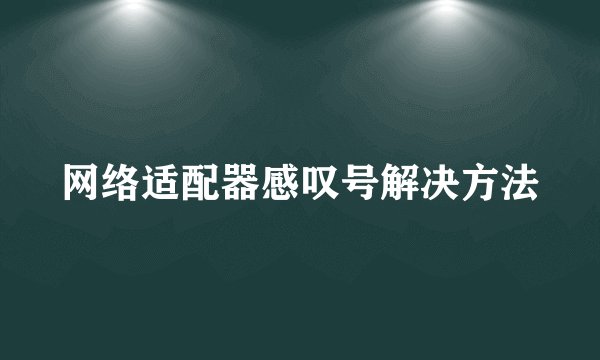 网络适配器感叹号解决方法